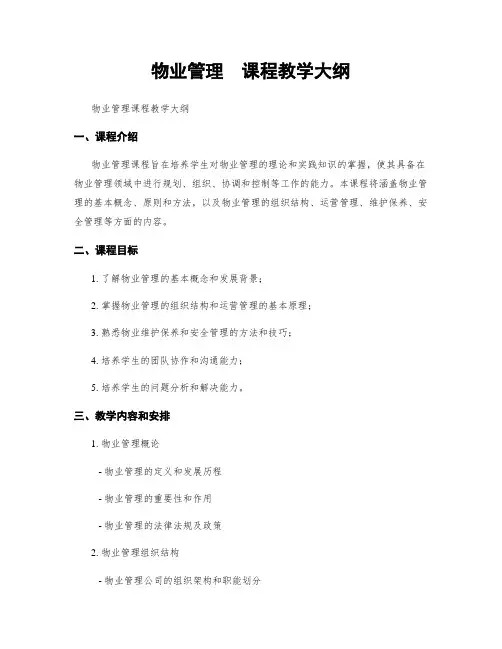 物业管理　课程教学大纲

物业管理课程教学大纲

一、课程介绍

物业管理课程旨在培养学生对物业管理的理论和实践知识的掌握，使其具备在物业管理领域中进行规划、组织、协调和控制等工作的能力。本课程将涵盖物业管理的基本概念、原则和方法，以及物业管理的组织结构、运营管理、维护保养、安全管理等方面的内容。

二、课程目标

1. 了解物业管理的基本概念和发展背景；

2. 掌握物业管理的组织结构和运营管理的基本原理；

3. 熟悉物业维护保养和安全管理的方法和技巧；

4. 培养学生的团队协作和沟通能力；

5. 培养学生的问题分析和解决能力。

三、教学内容和安排

1. 物业管理概论

- 物业管理的定义和发展历程

- 物业管理的重要性和作用

- 物业管理的法律法规及政策

2. 物业管理组织结构

- 物业管理公司的组织架构和职能划分